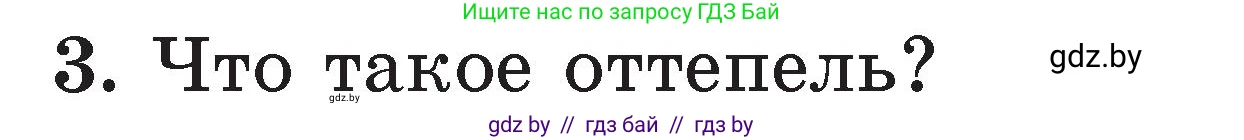 Ищите нас по запросу ГДЗ Бай

3. Что такое оттепель?

gdz.by

gdz.by

gdz by // гдз бай // гдз by